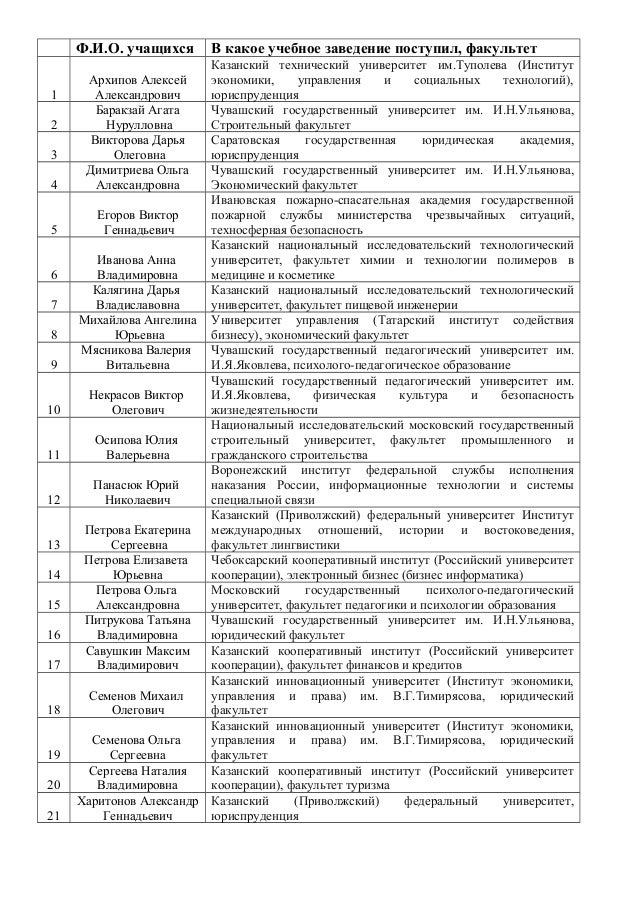 |  | Ф.И.О. учащихся | В какое учебное заведение поступил, факультет |
|---|---|---|
| 1 | Архипов Алексей Александрович | Казанский технический университет им.Туполева (Институт экономики, управления и социальных технологий), юриспруденция |
| 2 | Баракзай Агата Нурулловна | Чувашский государственный университет им. И.Н.Ульянова, Строительный факультет |
| 3 | Викторова Дарья Олеговна | Саратовская государственная юридическая академия, юриспруденция |
| 4 | Димитриева Ольга Александровна | Чувашский государственный университет им. И.Н.Ульянова, Экономический факультет |
| 5 | Егоров Виктор Геннадьевич | Ивановская пожарно-спасательная академия государственной пожарной службы министерства чрезвычайных ситуаций, техносферная безопасность |
| 6 | Иванова Анна Владимировна | Казанский национальный исследовательский технологический университет, факультет химии и технологии полимеров в медицине и косметике |
| 7 | Калягина Дарья Владиславовна | Казанский национальный исследовательский технологический университет, факультет пищевой инженерии |
| 8 | Михайлова Ангелина Юрьевна | Университет управления (Татарский институт содействия бизнесу), экономический факультет |
| 9 | Мясникова Валерия Витальевна | Чувашский государственный педагогический университет им. И.Я.Яковлева, психолого-педагогическое образование |
| 10 | Некрасов Виктор Олегович | Чувашский государственный педагогический университет им. И.Я.Яковлева, физическая культура и безопасность жизнедеятельности |
| 11 | Осипова Юлия Валерьевна | Национальный исследовательский московский государственный строительный университет, факультет промышленного и гражданского строительства |
| 12 | Панасюк Юрий Николаевич | Воронежский институт федеральной службы исполнения наказания России, информационные технологии и системы специальной связи |
| 13 | Петрова Екатерина Сергеевна | Казанский (Приволжский) федеральный университет Институт международных отношений, истории и востоковедения, факультет лингвистики |
| 14 | Петрова Елизавета Юрьевна | Чебоксарский кооперативный институт (Российский университет кооперации), электронный бизнес (бизнес информатика) |
| 15 | Петрова Ольга Александровна | Московский государственный психолого-педагогический университет, факультет педагогики и психологии образования |
| 16 | Питрукова Татьяна Владимировна | Чувашский государственный университет им. И.Н.Ульянова, юридический факультет |
| 17 | Савушкин Максим Владимирович | Казанский кооперативный институт (Российский университет кооперации), факультет финансов и кредитов |
| 18 | Семенов Михаил Олегович | Казанский инновационный университет (Институт экономики, управления и права) им. В.Г.Тимирясова, юридический факультет |
| 19 | Семенова Ольга Сергеевна | Казанский инновационный университет (Институт экономики, управления и права) им. В.Г.Тимирясова, юридический факультет |
| 20 | Сергеева Наталия Владимировна | Казанский кооперативный институт (Российский университет кооперации), факультет туризма |
| 21 | Харитонов Александр Геннадьевич | Казанский (Приволжский) федеральный университет, юриспруденция |